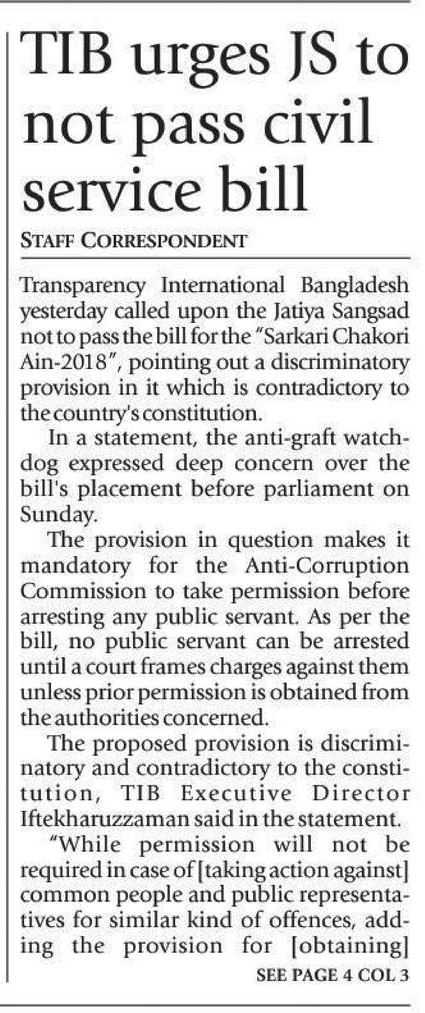 TIB urges JS to not pass civil service bill

STAFF CORRESPONDENT

Transparency International Bangladesh yesterday called upon the Jatiya Sangsad not to pass the bill for the "Sarkari Chakori Ain-2018", pointing out a discriminatory provision in it which is contradictory to the country's constitution.

In a statement, the anti-graft watchdog expressed deep concern over the bill's placement before parliament on Sunday.

The provision in question makes it mandatory for the Anti-Corruption Commission to take permission before arresting any public servant. As per the bill, no public servant can be arrested until a court frames charges against them unless prior permission is obtained from the authorities concerned.

The proposed provision is discriminatory and contradictory to the constitution, TIB Executive Director Iftekharuzzaman said in the statement.

"While permission will not be required in case of [taking action against] common people and public representatives for similar kind of offences, adding the provision for [obtaining]

SEE PAGE 4 COL 3